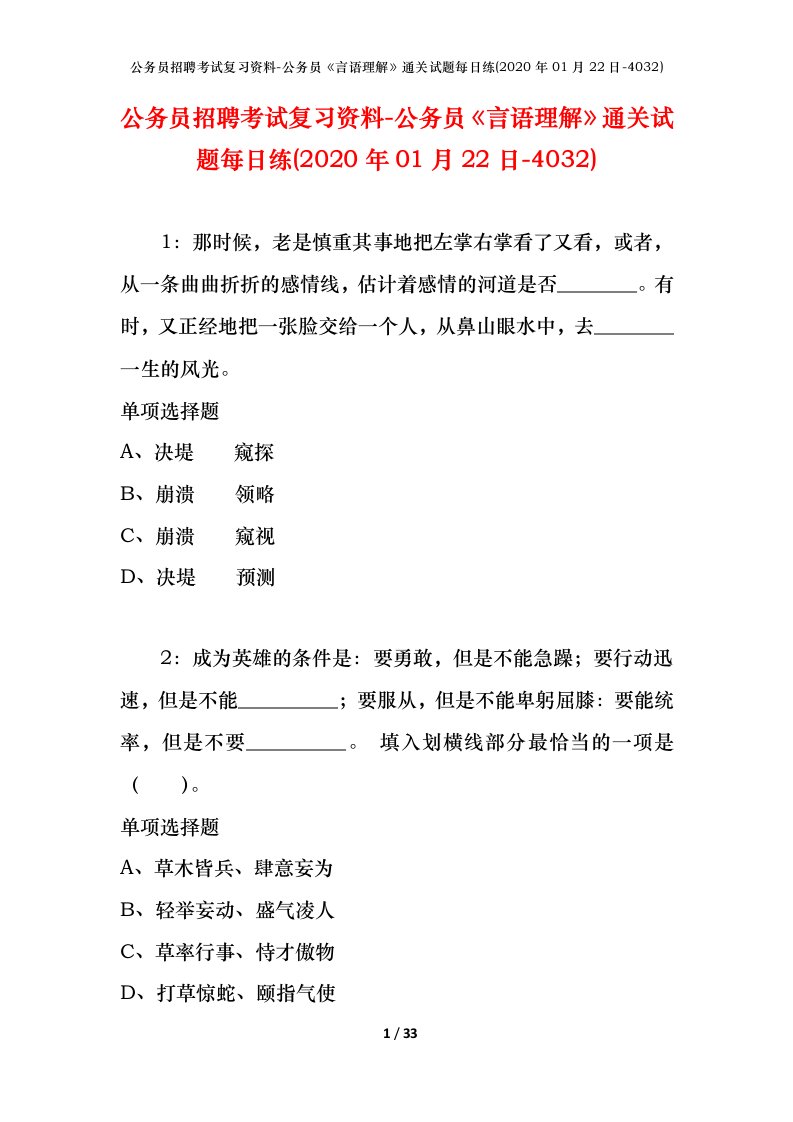 公务员招聘考试复习资料-公务员《言语理解》通关试题每日练(2020 年 01 月 22 日-4032)

公务员招聘考试复习资料-公务员《言语理解》通关试题每日练(2020 年 01 月 22 日-4032)

1：那时候，老是慎重其事地把左掌右掌看了又看，或者，从一条曲曲折折的感情线，估计着感情的河道是否________。有时，又正经地把一张脸交给一个人，从鼻山眼水中，去________一生的风光。

单项选择题

A、决堤　　窥探

B、崩溃　　领略

C、崩溃　　窥视

D、决堤　　预测

2：成为英雄的条件是：要勇敢，但是不能急躁；要行动迅速，但是不能__________；要服从，但是不能卑躬屈膝：要能统率，但是不要__________。 填入划横线部分最恰当的一项是（　　）。

单项选择题

A、草木皆兵、肆意妄为

B、轻举妄动、盛气凌人

C、草率行事、恃才傲物

D、打草惊蛇、颐指气使

1 / 33